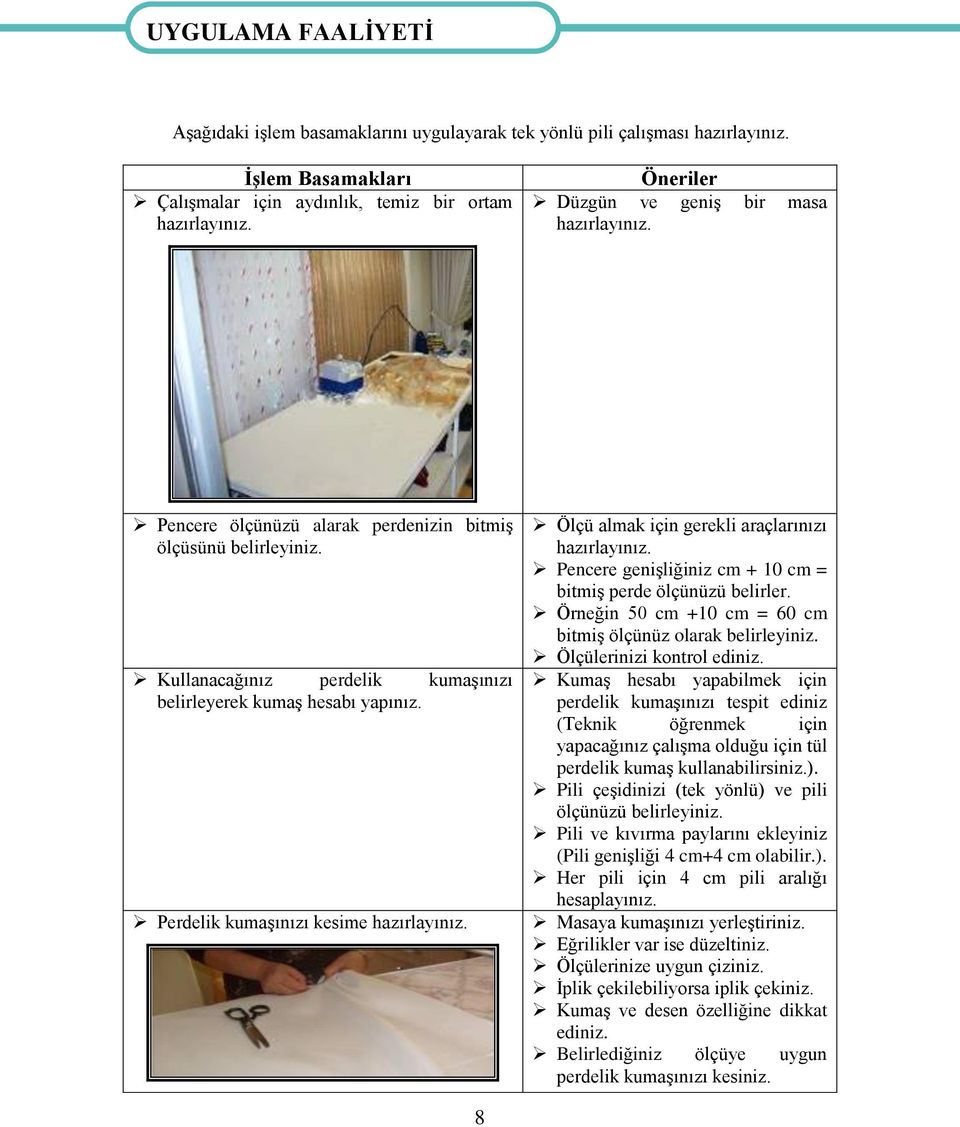 UYGULAMA FAALİYETİ

Aşağıdaki işlem basamaklarını uygulayarak tek yönlü pili çalışması hazırlayınız.

| İşlem Basamakları | Öneriler |
|---|---|
| ➢ Çalışmalar için aydınlık, temiz bir ortam hazırlayınız. | ➢ Düzgün ve geniş bir masa hazırlayınız. |
| ➢ Pencere ölçünüzü alarak perdenizin bitmiş ölçüsünü belirleyiniz. | ➢ Ölçü almak için gerekli araçlarınızı hazırlayınız. ➢ Pencere genişliğiniz cm + 10 cm = bitmiş perde ölçünüzü belirler. ➢ Örneğin 50 cm +10 cm = 60 cm bitmiş ölçünüz olarak belirleyiniz. ➢ Ölçülerinizi kontrol ediniz. |
| ➢ Kullanacağınız perdelik kumaşınızı belirleyerek kumaş hesabı yapınız. | ➢ Kumaş hesabı yapabilmek için perdelik kumaşınızı tespit ediniz (Teknik öğrenmek için yapacağınız çalışma olduğu için tül perdelik kumaş kullanabilirsiniz.). ➢ Pili çeşidinizi (tek yönlü) ve pili ölçünüzü belirleyiniz. ➢ Pili ve kıvırma paylarını ekleyiniz (Pili genişliği 4 cm+4 cm olabilir.). ➢ Her pili için 4 cm pili aralığı hesaplayınız. |
| ➢ Perdelik kumaşınızı kesime hazırlayınız. | ➢ Masaya kumaşınızı yerleştiriniz. ➢ Eğrilikler var ise düzeltiniz. ➢ Ölçülerinize uygun çiziniz. ➢ İplik çekilebiliyorsa iplik çekiniz. ➢ Kumaş ve desen özelliğine dikkat ediniz. ➢ Belirlediğiniz ölçüye uygun perdelik kumaşınızı kesiniz. |

8